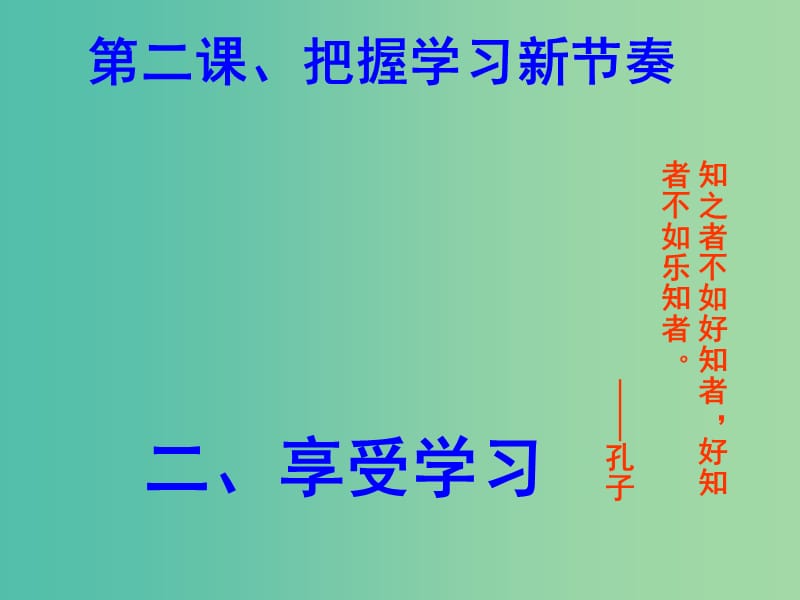 第二课、把握学习新节奏

知之者不如好知者，好知者不如乐知者。

——孔子

二、享受学习